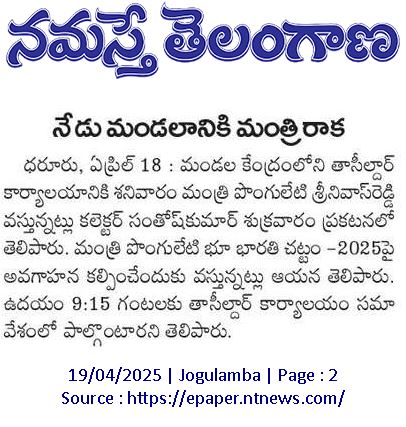 నమస్తే తెలంగాణ

నేడు మండలానికి మంత్రి రాక

ధరూరు, ఏప్రిల్ 18 : మండల కేంద్రంలోని తాసీల్దార్ కార్యాలయానికి శనివారం మంత్రి పొంగులేటి శ్రీనివాస్‌రెడ్డి వస్తున్నట్లు కలెక్టర్ సంతోష్‌కుమార్ శుక్రవారం ప్రకటనలో తెలిపారు. మంత్రి పొంగులేటి భూ భారతి చట్టం –2025పై అవగాహన కల్పించేందుకు వస్తున్నట్లు ఆయన తెలిపారు. ఉదయం 9:15 గంటలకు తాసీల్దార్ కార్యాలయం సమావేశంలో పాల్గొంటారని తెలిపారు.

19/04/2025 | Jogulamba | Page : 2
Source : https://epaper.ntnews.com/